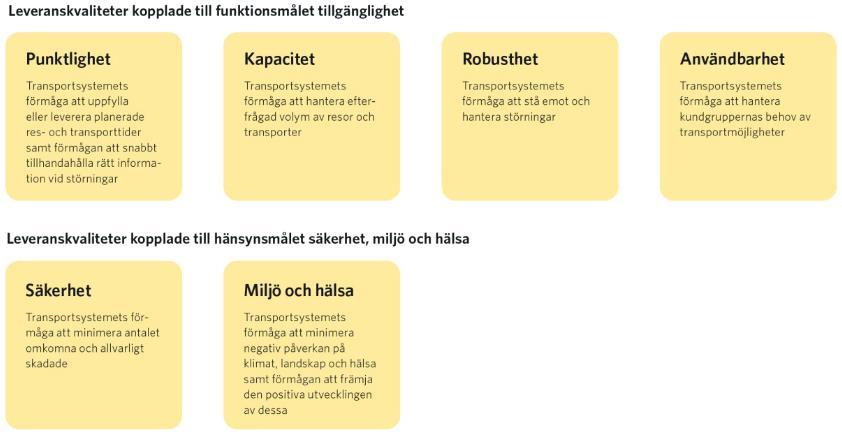 Leveranskvaliteter kopplade till funktionsmålet tillgänglighet

Punktlighet

Transportsystemets förmåga att uppfylla eller leverera planerade res- och transporttider samt förmågan att snabbt tillhandahålla rätt information vid störningar

Kapacitet

Transportsystemets förmåga att hantera efterfrågad volym av resor och transporter

Robusthet

Transportsystemets förmåga att stå emot och hantera störningar

Användbarhet

Transportsystemets förmåga att hantera kundgruppernas behov av transportmöjligheter

Leveranskvaliteter kopplade till hänsynsmålet säkerhet, miljö och hälsa

Säkerhet

Transportsystemets förmåga att minimera antalet omkomna och allvarligt skadade

Miljö och hälsa

Transportsystemets förmåga att minimera negativ påverkan på klimat, landskap och hälsa samt förmågan att främja den positiva utvecklingen av dessa